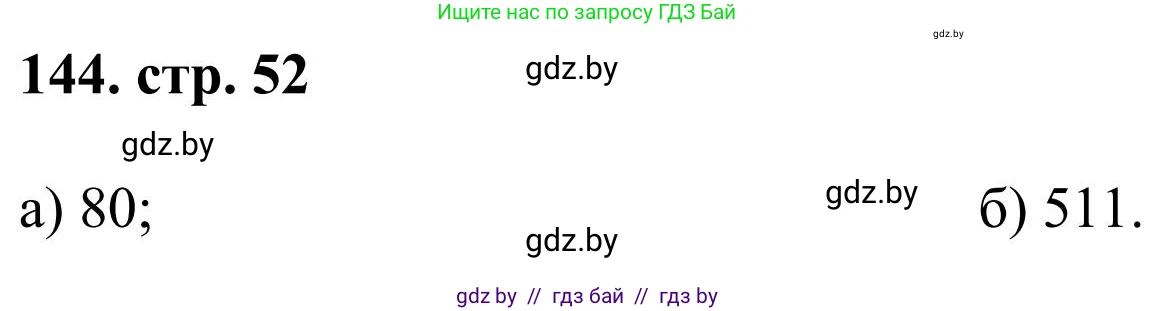 Ищите нас по запросу ГДЗ Бай

gdz.by

144. стр. 52

gdz.by

gdz.by

а) 80;

gdz.by

б) 511.

gdz.by

gdz by // гдз бай // гдз by